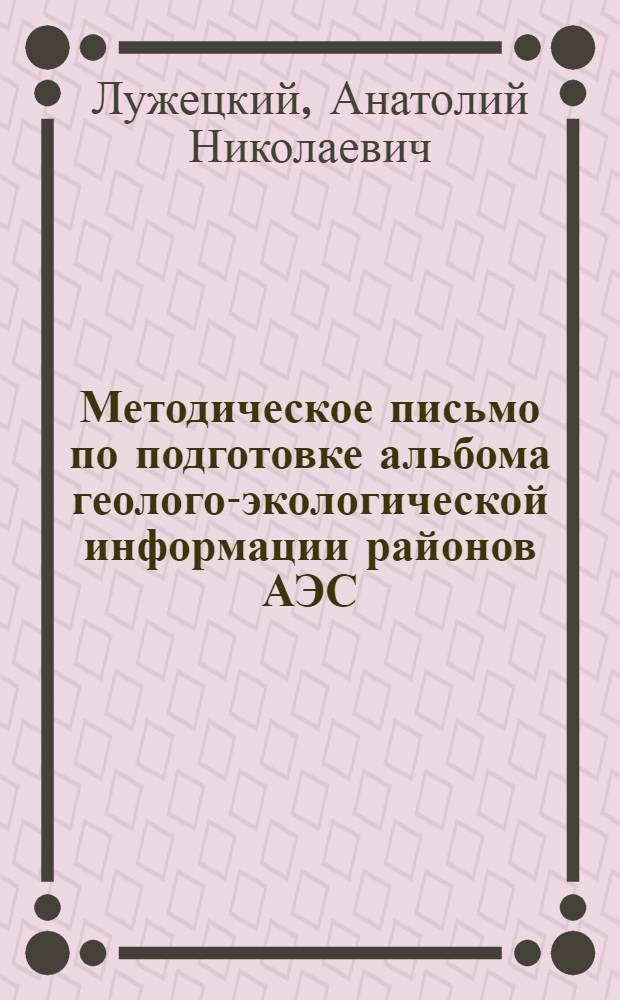 Лужецкий, Анатолий Николаевич

Методическое письмо по подготовке альбома геолого-экологической информации районов АЭС